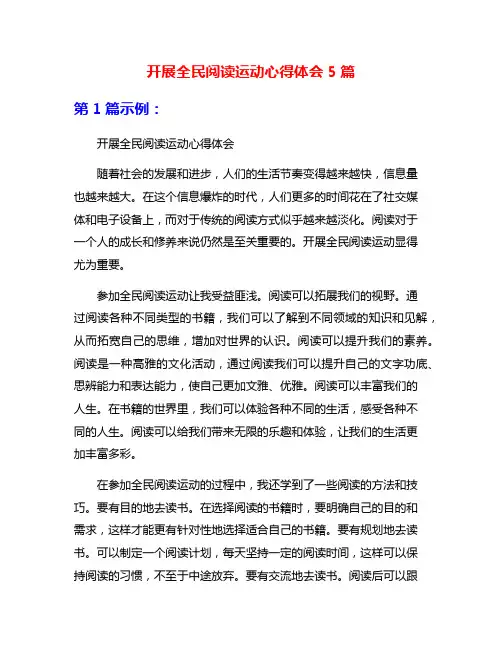 开展全民阅读运动心得体会 5 篇

第 1 篇示例：

开展全民阅读运动心得体会

随着社会的发展和进步，人们的生活节奏变得越来越快，信息量也越来越大。在这个信息爆炸的时代，人们更多的时间花在了社交媒体和电子设备上，而对于传统的阅读方式似乎越来越淡化。阅读对于一个人的成长和修养来说仍然是至关重要的。开展全民阅读运动显得尤为重要。

参加全民阅读运动让我受益匪浅。阅读可以拓展我们的视野。通过阅读各种不同类型的书籍，我们可以了解到不同领域的知识和见解，从而拓宽自己的思维，增加对世界的认识。阅读可以提升我们的素养。阅读是一种高雅的文化活动，通过阅读我们可以提升自己的文字功底、思辨能力和表达能力，使自己更加文雅、优雅。阅读可以丰富我们的人生。在书籍的世界里，我们可以体验各种不同的生活，感受各种不同的人生。阅读可以给我们带来无限的乐趣和体验，让我们的生活更加丰富多彩。

在参加全民阅读运动的过程中，我还学到了一些阅读的方法和技巧。要有目的地去读书。在选择阅读的书籍时，要明确自己的目的和需求，这样才能更有针对性地选择适合自己的书籍。要有规划地去读书。可以制定一个阅读计划，每天坚持一定的阅读时间，这样可以保持阅读的习惯，不至于中途放弃。要有交流地去读书。阅读后可以跟